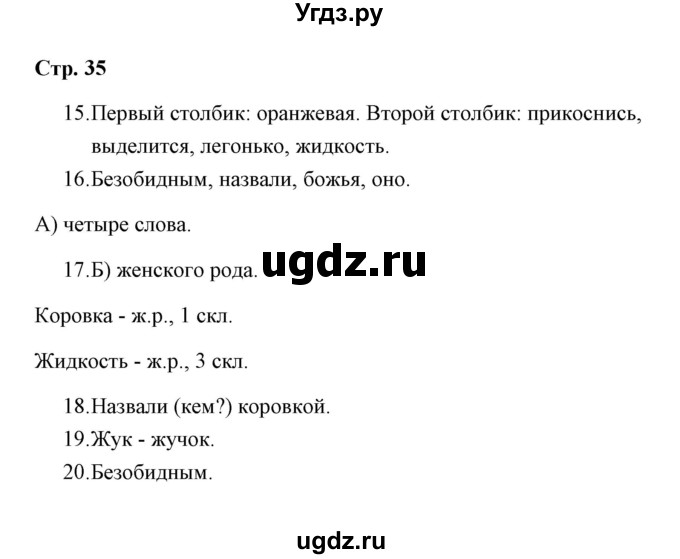 Угдз.ру

Стр. 35

15.Первый столбик: оранжевая. Второй столбик: прикоснись, выделится, легонько, жидкость.

16.Безобидным, назвали, божья, оно.

А) четыре слова.

17.Б) женского рода. ugdz.ru

Коровка - ж.р., 1 скл.

Жидкость - ж.р., 3 скл.

18.Назвали (кем?) коровкой.

19.Жук - жучок.

20.Безобидным.

ugdz.ru